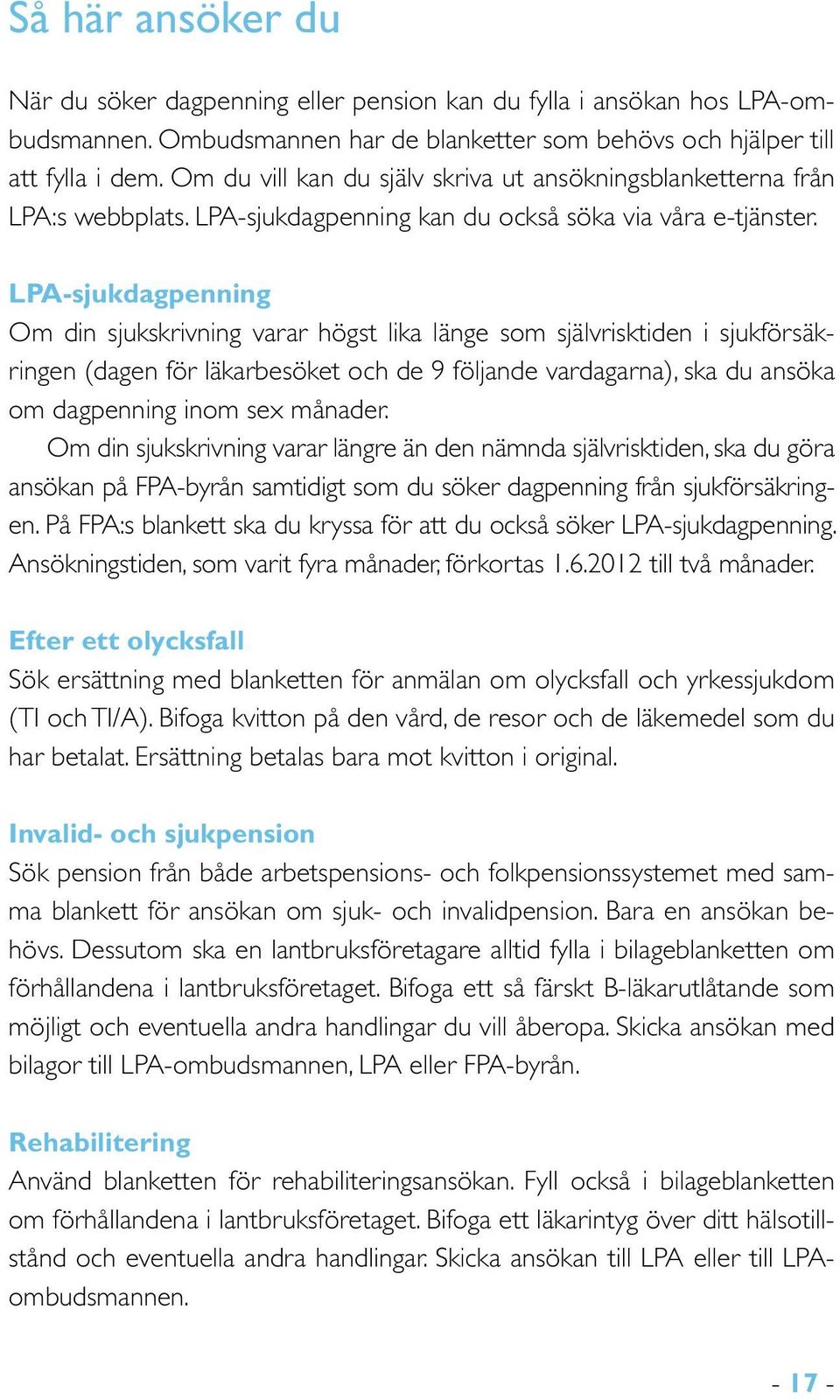 Så här ansöker du

När du söker dagpenning eller pension kan du fylla i ansökan hos LPA-ombudsmannen. Ombudsmannen har de blanketter som behövs och hjälper till att fylla i dem. Om du vill kan du själv skriva ut ansökningsblanketterna från LPA:s webbplats. LPA-sjukdagpenning kan du också söka via våra e-tjänster.

LPA-sjukdagpenning
Om din sjukskrivning varar högst lika länge som självrisktiden i sjukförsäkringen (dagen för läkarbesöket och de 9 följande vardagarna), ska du ansöka om dagpenning inom sex månader.

Om din sjukskrivning varar längre än den nämnda självrisktiden, ska du göra ansökan på FPA-byrån samtidigt som du söker dagpenning från sjukförsäkringen. På FPA:s blankett ska du kryssa för att du också söker LPA-sjukdagpenning. Ansökningstiden, som varit fyra månader, förkortas 1.6.2012 till två månader.

Efter ett olycksfall
Sök ersättning med blanketten för anmälan om olycksfall och yrkessjukdom (TI och TI/A). Bifoga kvitton på den vård, de resor och de läkemedel som du har betalat. Ersättning betalas bara mot kvitton i original.

Invalid- och sjukpension
Sök pension från både arbetspensions- och folkpensionssystemet med samma blankett för ansökan om sjuk- och invalidpension. Bara en ansökan behövs. Dessutom ska en lantbruksföretagare alltid fylla i bilageblanketten om förhållandena i lantbruksföretaget. Bifoga ett så färskt B-läkarutlåtande som möjligt och eventuella andra handlingar du vill åberopa. Skicka ansökan med bilagor till LPA-ombudsmannen, LPA eller FPA-byrån.

Rehabilitering
Använd blanketten för rehabiliteringsansökan. Fyll också i bilageblanketten om förhållandena i lantbruksföretaget. Bifoga ett läkarintyg över ditt hälsotillstånd och eventuella andra handlingar. Skicka ansökan till LPA eller till LPA-ombudsmannen.

- 17 -